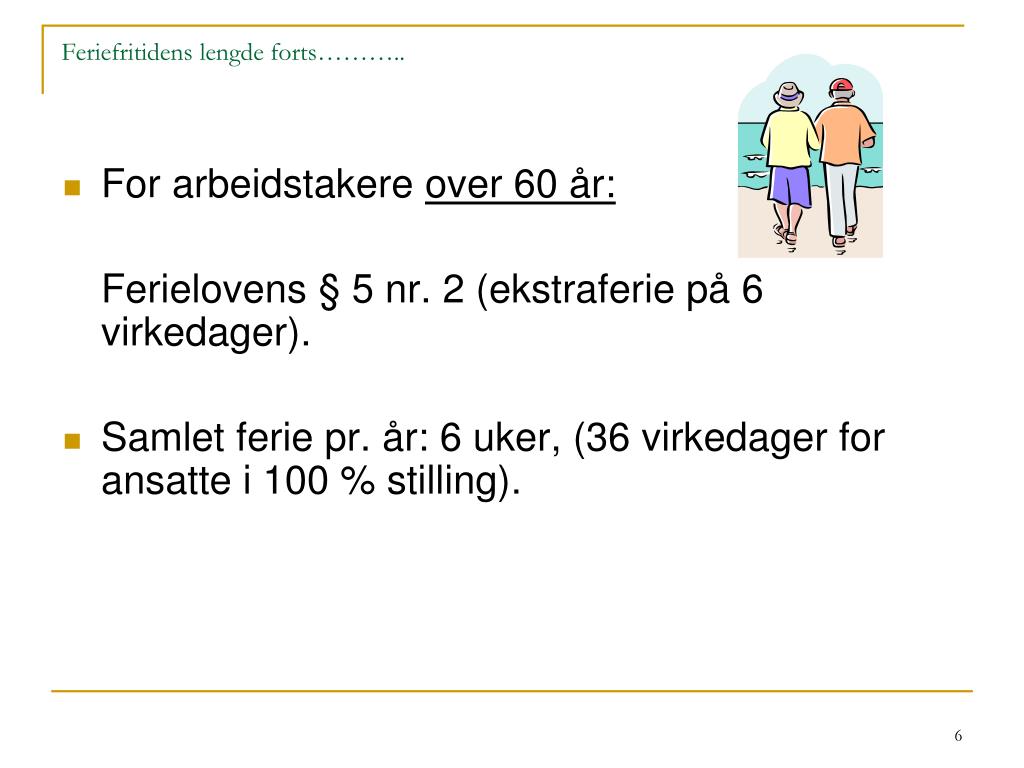 Feriefritidens lengde forts………..

For arbeidstakere over 60 år:

Ferielovens § 5 nr. 2 (ekstraferie på 6 virkedager).

Samlet ferie pr. år: 6 uker, (36 virkedager for ansatte i 100 % stilling).

6